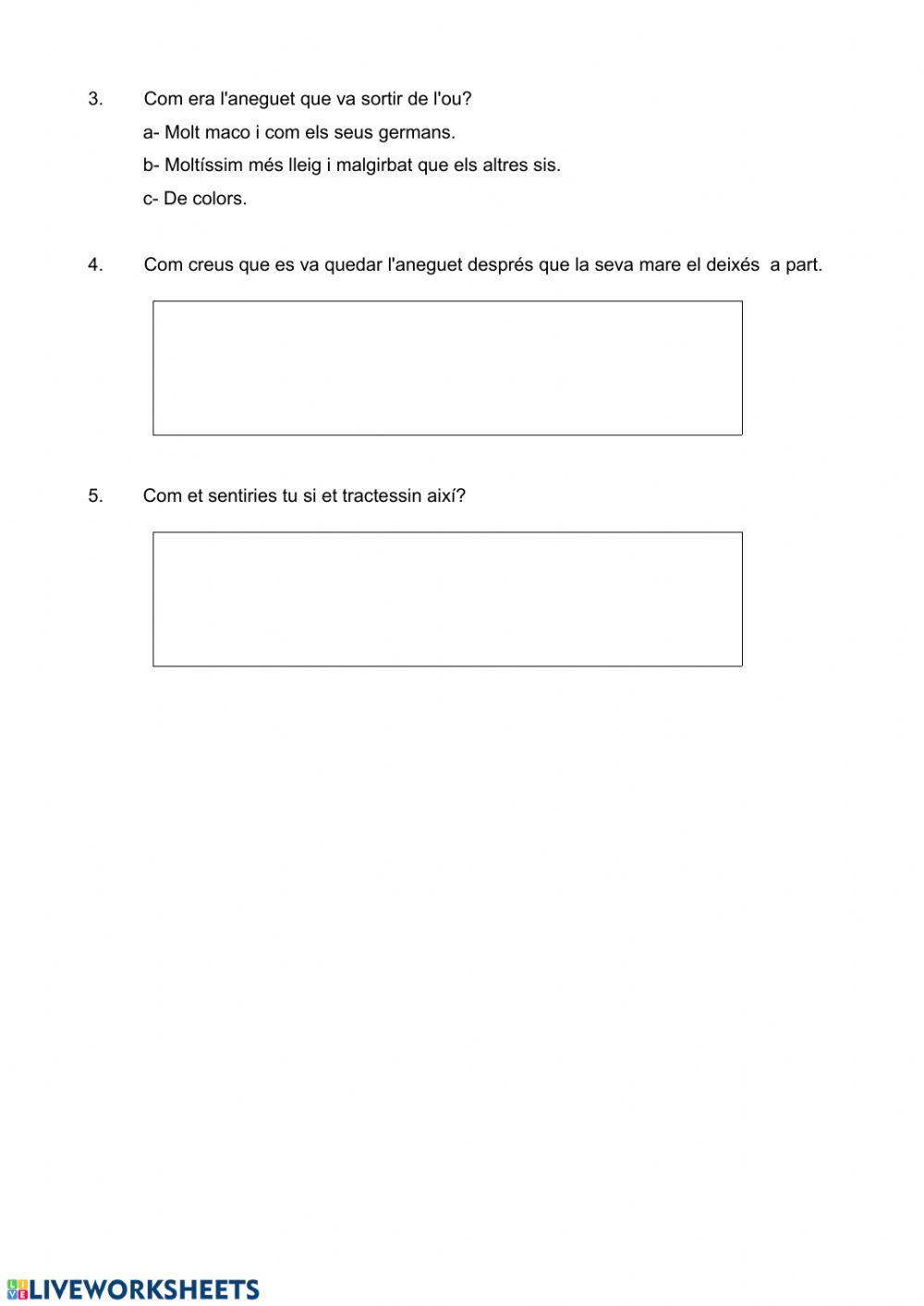 3. Com era l'aneguet que va sortir de l'ou?

a- Molt maco i com els seus germans.

b- Moltíssim més lleig i malgirbat que els altres sis.

c- De colors.

4. Com creus que es va quedar l'aneguet després que la seva mare el deixés a part.

5. Com et sentiries tu si et tractessin així?

LIVEWORKSHEETS